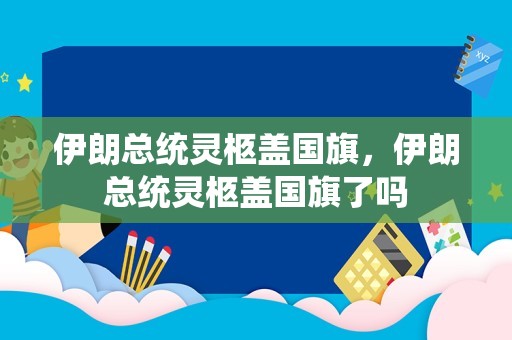 xyz

伊朗总统灵柩盖国旗，伊朗总统灵柩盖国旗了吗